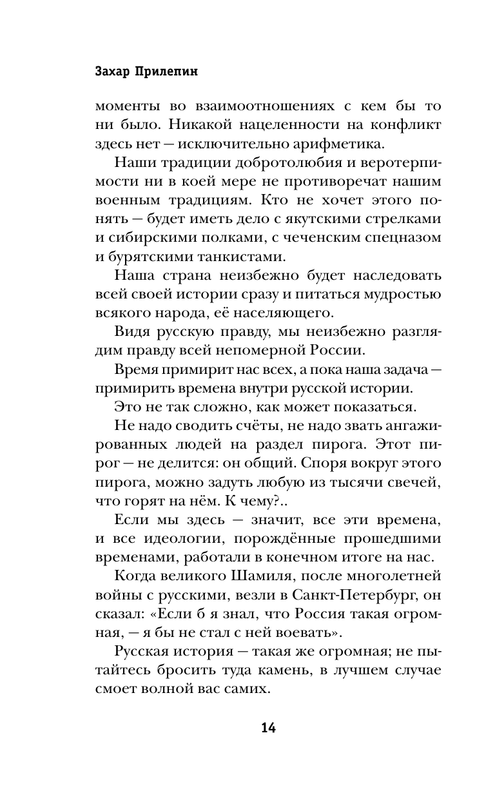 Захар Прилепин

моменты во взаимоотношениях с кем бы то ни было. Никакой нацеленности на конфликт здесь нет — исключительно арифметика.

Наши традиции добротолюбия и веротерпимости ни в коей мере не противоречат нашим военным традициям. Кто не хочет этого понять — будет иметь дело с якутскими стрелками и сибирскими полками, с чеченским спецназом и бурятскими танкистами.

Наша страна неизбежно будет наследовать всей своей истории сразу и питаться мудростью всякого народа, её населяющего.

Видя русскую правду, мы неизбежно разглядим правду всей непомерной России.

Время примирит нас всех, а пока наша задача — примирить времена внутри русской истории.

Это не так сложно, как может показаться.

Не надо сводить счёты, не надо звать ангажированных людей на раздел пирога. Этот пирог — не делится: он общий. Споря вокруг этого пирога, можно задуть любую из тысячи свечей, что горят на нём. К чему?..

Если мы здесь — значит, все эти времена, и все идеологии, порождённые прошедшими временами, работали в конечном итоге на нас.

Когда великого Шамиля, после многолетней войны с русскими, везли в Санкт-Петербург, он сказал: «Если б я знал, что Россия такая огромная, — я бы не стал с ней воевать».

Русская история — такая же огромная; не пытайтесь бросить туда камень, в лучшем случае смоет волной вас самих.

14